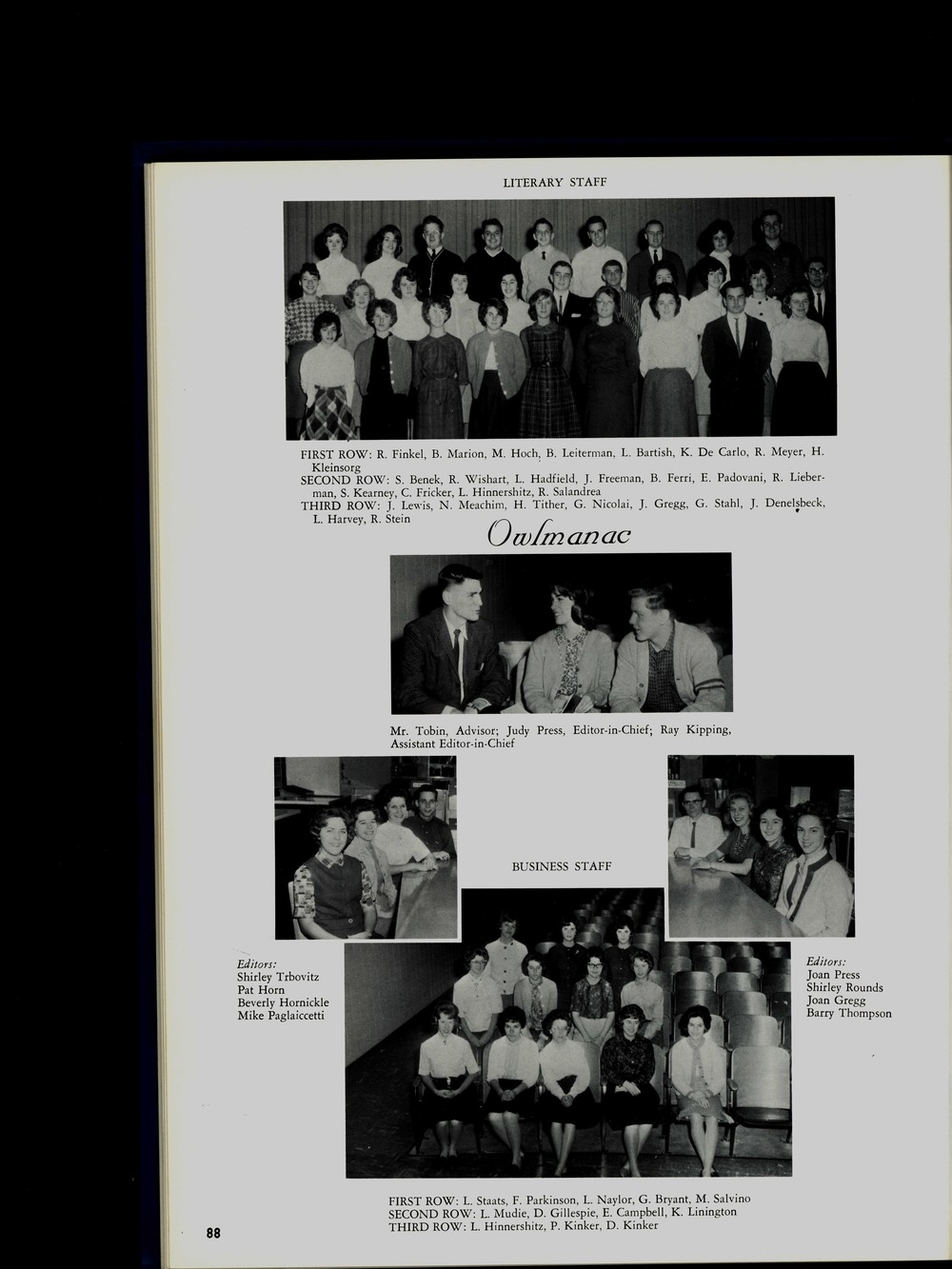 LITERARY STAFF

FIRST ROW: R. Finkel, B. Marion, M. Hoch, B. Leiterman, L. Bartish, K. De Carlo, R. Meyer, H. Kleinsorg
SECOND ROW: S. Benek, R. Wishart, L. Hadfield, J. Freeman, B. Ferri, E. Padovani, R. Lieberman, S. Kearney, C. Fricker, L. Hinnershitz, R. Salandrea
THIRD ROW: J. Lewis, N. Meachim, H. Tither, G. Nicolai, J. Gregg, G. Stahl, J. Denelsbeck, L. Harvey, R. Stein

Owlmanac

Mr. Tobin, Advisor; Judy Press, Editor-in-Chief; Ray Kipping, Assistant Editor-in-Chief

BUSINESS STAFF

Editors:
Shirley Trbovitz
Pat Horn
Beverly Hornickle
Mike Paglaiccetti

Editors:
Joan Press
Shirley Rounds
Joan Gregg
Barry Thompson

FIRST ROW: L. Staats, F. Parkinson, L. Naylor, G. Bryant, M. Salvino
SECOND ROW: L. Mudie, D. Gillespie, E. Campbell, K. Linington
THIRD ROW: L. Hinnershitz, P. Kinker, D. Kinker

88